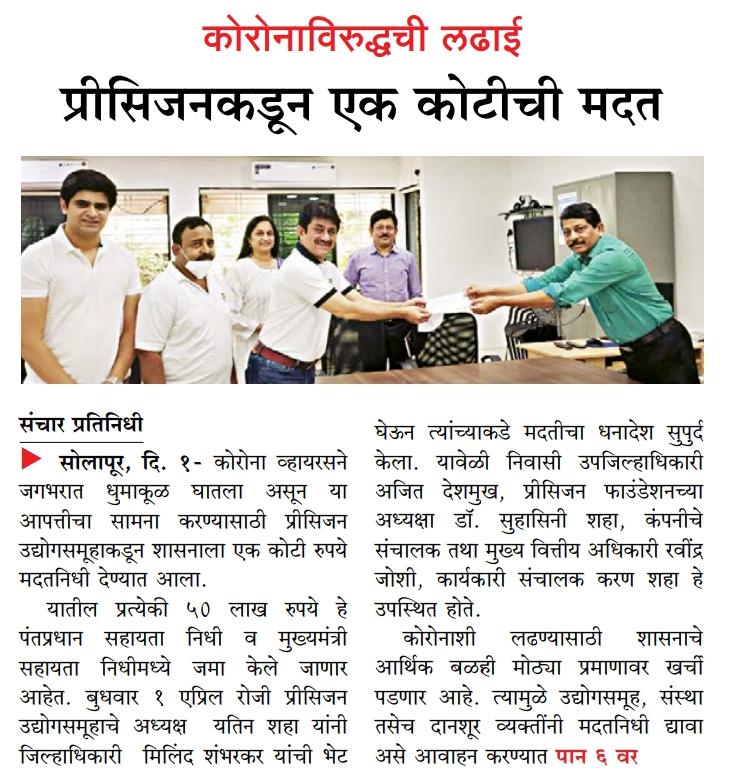 कोरोनाविरुद्धची लढाई

प्रीसिजनकडून एक कोटीची मदत

संचार प्रतिनिधी

सोलापूर, दि. १- कोरोना व्हायरसने जगभरात धुमाकूळ घातला असून या आपत्तीचा सामना करण्यासाठी प्रीसिजन उद्योगसमूहाकडून शासनाला एक कोटी रुपये मदतनिधी देण्यात आला.

यातील प्रत्येकी ५० लाख रुपये हे पंतप्रधान सहायता निधी व मुख्यमंत्री सहायता निधीमध्ये जमा केले जाणार आहेत. बुधवार १ एप्रिल रोजी प्रीसिजन उद्योगसमूहाचे अध्यक्ष यतिन शहा यांनी जिल्हाधिकारी मिलिंद शंभरकर यांची भेट घेऊन त्यांच्याकडे मदतीचा धनादेश सुपुर्द केला. यावेळी निवासी उपजिल्हाधिकारी अजित देशमुख, प्रीसिजन फाउंडेशनच्या अध्यक्षा डॉ. सुहासिनी शहा, कंपनीचे संचालक तथा मुख्य वित्तीय अधिकारी रवींद्र जोशी, कार्यकारी संचालक करण शहा हे उपस्थित होते.

कोरोनाशी लढण्यासाठी शासनाचे आर्थिक बळही मोठ्या प्रमाणावर खर्ची पडणार आहे. त्यामुळे उद्योगसमूह, संस्था तसेच दानशूर व्यक्तींनी मदतनिधी द्यावा असे आवाहन करण्यात पान ६ वर